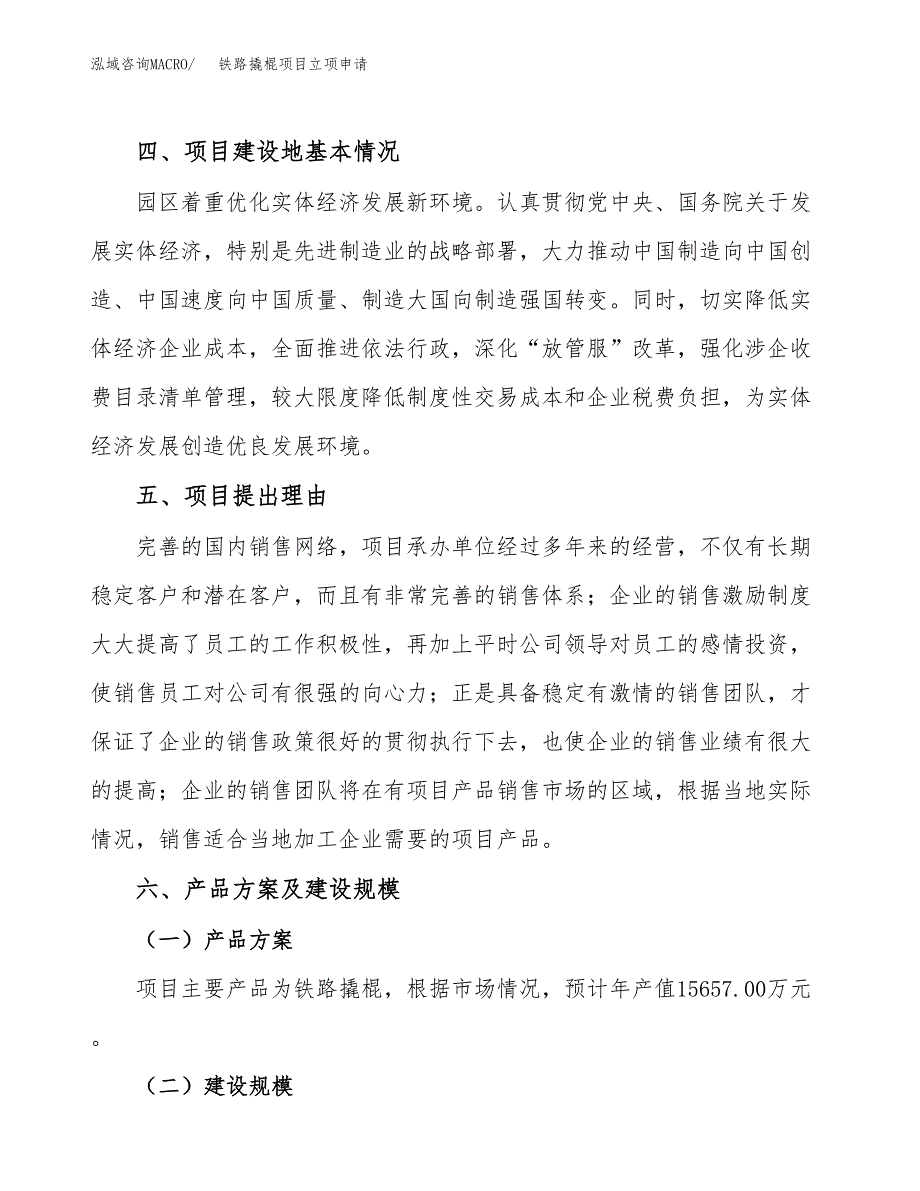 泓域咨询MACRO/　铁路撬棍项目立项申请

四、项目建设地基本情况

园区着重优化实体经济发展新环境。认真贯彻党中央、国务院关于发展实体经济，特别是先进制造业的战略部署，大力推动中国制造向中国创造、中国速度向中国质量、制造大国向制造强国转变。同时，切实降低实体经济企业成本，全面推进依法行政，深化“放管服”改革，强化涉企收费目录清单管理，较大限度降低制度性交易成本和企业税费负担，为实体经济发展创造优良发展环境。

五、项目提出理由

完善的国内销售网络，项目承办单位经过多年来的经营，不仅有长期稳定客户和潜在客户，而且有非常完善的销售体系；企业的销售激励制度大大提高了员工的工作积极性，再加上平时公司领导对员工的感情投资，使销售员工对公司有很强的向心力；正是具备稳定有激情的销售团队，才保证了企业的销售政策很好的贯彻执行下去，也使企业的销售业绩有很大的提高；企业的销售团队将在有项目产品销售市场的区域，根据当地实际情况，销售适合当地加工企业需要的项目产品。

六、产品方案及建设规模

（一）产品方案

项目主要产品为铁路撬棍，根据市场情况，预计年产值15657.00万元。

（二）建设规模